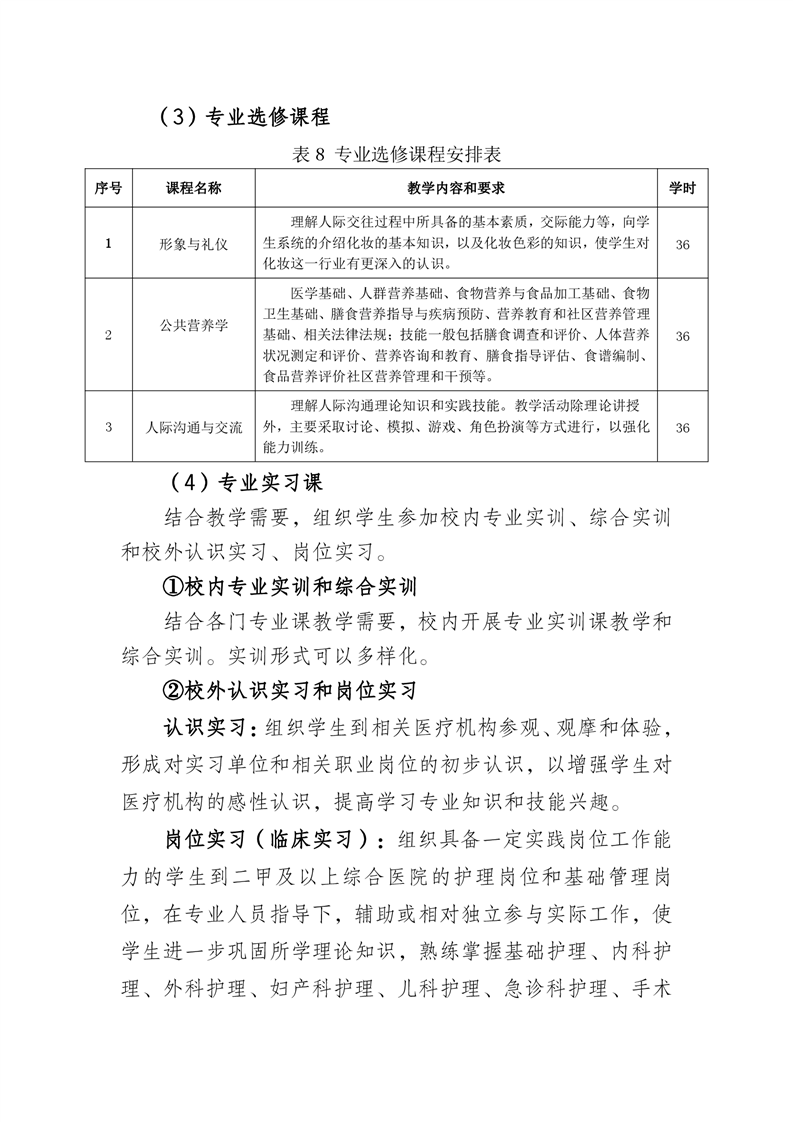 （3）专业选修课程

表 8 专业选修课程安排表

| 序号 | 课程名称 | 教学内容和要求 | 学时 |
|---|---|---|---|
| 1 | 形象与礼仪 | 理解人际交往过程中所具备的基本素质，交际能力等，向学生系统的介绍化妆的基本知识，以及化妆色彩的知识，使学生对化妆这一行业有更深入的认识。 | 36 |
| 2 | 公共营养学 | 医学基础、人群营养基础、食物营养与食品加工基础、食物卫生基础、膳食营养指导与疾病预防、营养教育和社区营养管理基础、相关法律法规；技能一般包括膳食调查和评价、人体营养状况测定和评价、营养咨询和教育、膳食指导评估、食谱编制、食品营养评价社区营养管理和干预等。 | 36 |
| 3 | 人际沟通与交流 | 理解人际沟通理论知识和实践技能。教学活动除理论讲授外，主要采取讨论、模拟、游戏、角色扮演等方式进行，以强化能力训练。 | 36 |

（4）专业实习课

结合教学需要，组织学生参加校内专业实训、综合实训和校外认识实习、岗位实习。

①校内专业实训和综合实训

结合各门专业课教学需要，校内开展专业实训课教学和综合实训。实训形式可以多样化。

②校外认识实习和岗位实习

认识实习：组织学生到相关医疗机构参观、观摩和体验，形成对实习单位和相关职业岗位的初步认识，以增强学生对医疗机构的感性认识，提高学习专业知识和技能兴趣。

岗位实习（临床实习）：组织具备一定实践岗位工作能力的学生到二甲及以上综合医院的护理岗位和基础管理岗位，在专业人员指导下，辅助或相对独立参与实际工作，使学生进一步巩固所学理论知识，熟练掌握基础护理、内科护理、外科护理、妇产科护理、儿科护理、急诊科护理、手术